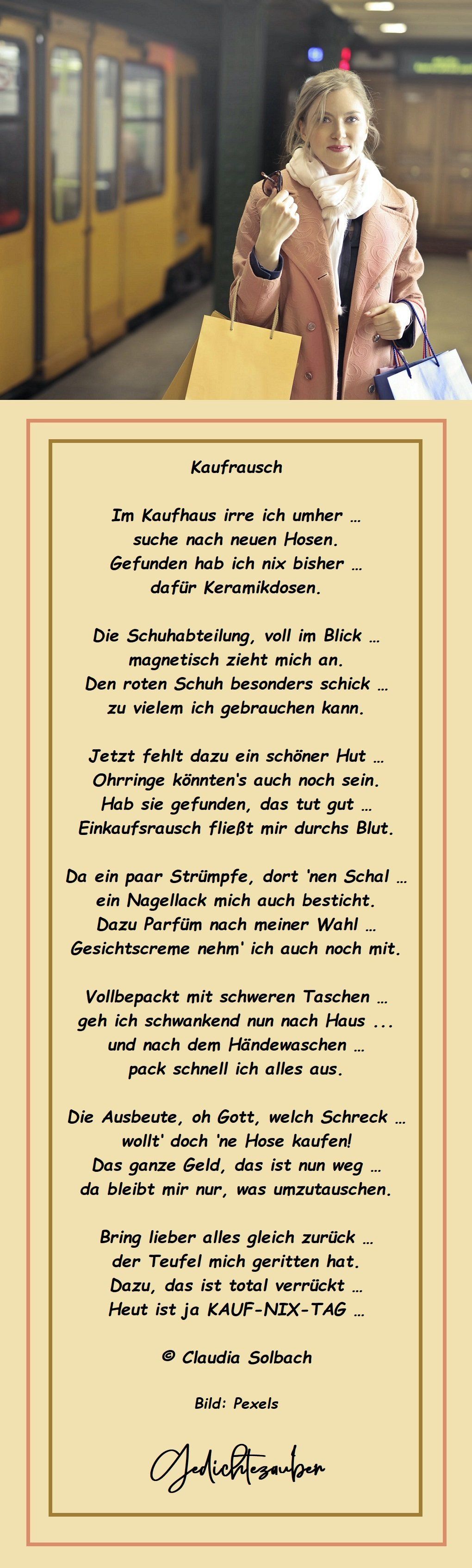 Kaufrausch

Im Kaufhaus irre ich umher …
suche nach neuen Hosen.
Gefunden hab ich nix bisher …
dafür Keramikdosen.

Die Schuhabteilung, voll im Blick …
magnetisch zieht mich an.
Den roten Schuh besonders schick …
zu vielem ich gebrauchen kann.

Jetzt fehlt dazu ein schöner Hut …
Ohrringe könnten's auch noch sein.
Hab sie gefunden, das tut gut …
Einkaufsrausch fließt mir durchs Blut.

Da ein paar Strümpfe, dort 'nen Schal …
ein Nagellack mich auch besticht.
Dazu Parfüm nach meiner Wahl …
Gesichtscreme nehm' ich auch noch mit.

Vollbepackt mit schweren Taschen …
geh ich schwankend nun nach Haus ...
und nach dem Händewaschen …
pack schnell ich alles aus.

Die Ausbeute, oh Gott, welch Schreck …
wollt' doch 'ne Hose kaufen!
Das ganze Geld, das ist nun weg …
da bleibt mir nur, was umzutauschen.

Bring lieber alles gleich zurück …
der Teufel mich geritten hat.
Dazu, das ist total verrückt …
Heut ist ja KAUF-NIX-TAG …

© Claudia Solbach

Bild: Pexels

Gedichtezauber